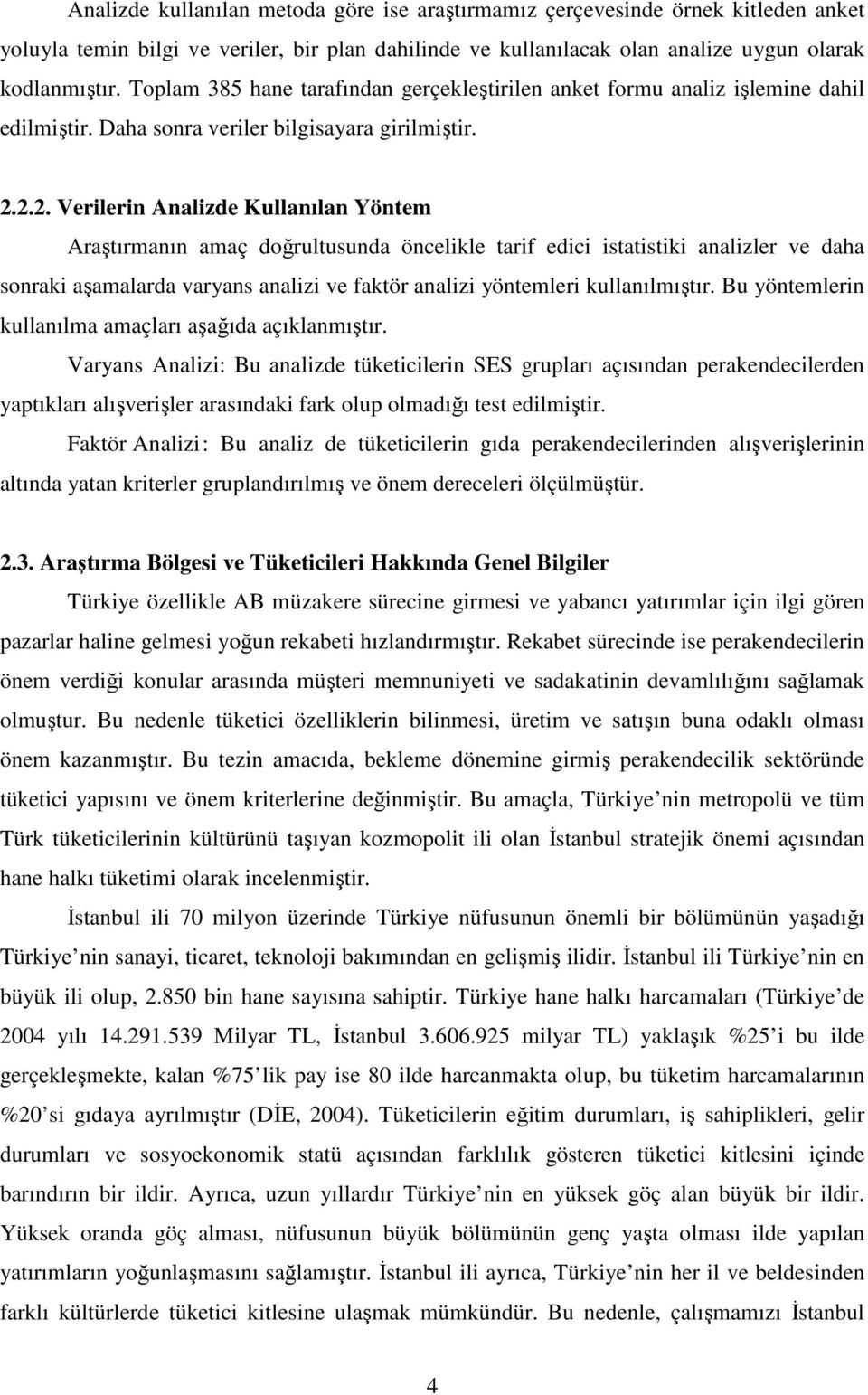 Analizde kullanılan metoda göre ise araştırmamız çerçevesinde örnek kitleden anket yoluyla temin bilgi ve veriler, bir plan dahilinde ve kullanılacak olan analize uygun olarak kodlanmıştır. Toplam 385 hane tarafından gerçekleştirilen anket formu analiz işlemine dahil edilmiştir. Daha sonra veriler bilgisayara girilmiştir.

2.2.2. Verilerin Analizde Kullanılan Yöntem

Araştırmanın amaç doğrultusunda öncelikle tarif edici istatistiki analizler ve daha sonraki aşamalarda varyans analizi ve faktör analizi yöntemleri kullanılmıştır. Bu yöntemlerin kullanılma amaçları aşağıda açıklanmıştır.

Varyans Analizi: Bu analizde tüketicilerin SES grupları açısından perakendecilerden yaptıkları alışverişler arasındaki fark olup olmadığı test edilmiştir.

Faktör Analizi: Bu analiz de tüketicilerin gıda perakendecilerinden alışverişlerinin altında yatan kriterler gruplandırılmış ve önem dereceleri ölçülmüştür.

2.3. Araştırma Bölgesi ve Tüketicileri Hakkında Genel Bilgiler

Türkiye özellikle AB müzakere sürecine girmesi ve yabancı yatırımlar için ilgi gören pazarlar haline gelmesi yoğun rekabeti hızlandırmıştır. Rekabet sürecinde ise perakendecilerin önem verdiği konular arasında müşteri memnuniyeti ve sadakatinin devamlılığını sağlamak olmuştur. Bu nedenle tüketici özelliklerin bilinmesi, üretim ve satışın buna odaklı olması önem kazanmıştır. Bu tezin amacıda, bekleme dönemine girmiş perakendecilik sektöründe tüketici yapısını ve önem kriterlerine değinmiştir. Bu amaçla, Türkiye nin metropolü ve tüm Türk tüketicilerinin kültürünü taşıyan kozmopolit ili olan İstanbul stratejik önemi açısından hane halkı tüketimi olarak incelenmiştir.

İstanbul ili 70 milyon üzerinde Türkiye nüfusunun önemli bir bölümünün yaşadığı Türkiye nin sanayi, ticaret, teknoloji bakımından en gelişmiş ilidir. İstanbul ili Türkiye nin en büyük ili olup, 2.850 bin hane sayısına sahiptir. Türkiye hane halkı harcamaları (Türkiye de 2004 yılı 14.291.539 Milyar TL, İstanbul 3.606.925 milyar TL) yaklaşık %25 i bu ilde gerçekleşmekte, kalan %75 lik pay ise 80 ilde harcanmakta olup, bu tüketim harcamalarının %20 si gıdaya ayrılmıştır (DİE, 2004). Tüketicilerin eğitim durumları, iş sahiplikleri, gelir durumları ve sosyoekonomik statü açısından farklılık gösteren tüketici kitlesini içinde barındırın bir ildir. Ayrıca, uzun yıllardır Türkiye nin en yüksek göç alan büyük bir ildir. Yüksek oranda göç alması, nüfusunun büyük bölümünün genç yaşta olması ilde yapılan yatırımların yoğunlaşmasını sağlamıştır. İstanbul ili ayrıca, Türkiye nin her il ve beldesinden farklı kültürlerde tüketici kitlesine ulaşmak mümkündür. Bu nedenle, çalışmamızı İstanbul

4